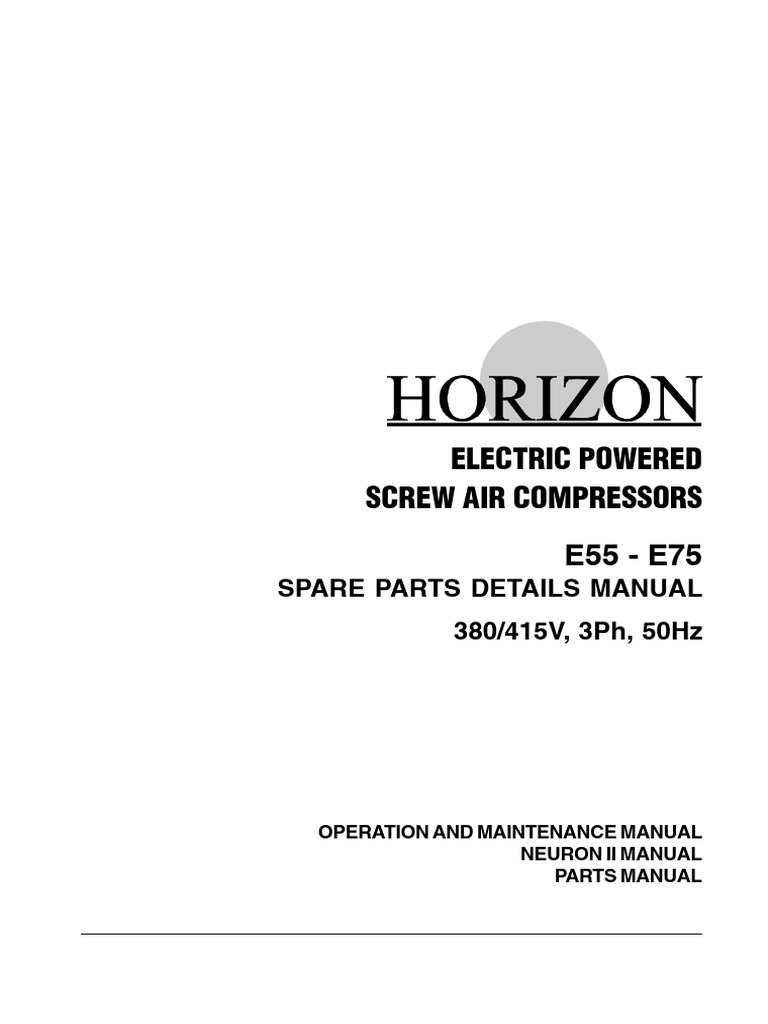 HORIZON

ELECTRIC POWERED
SCREW AIR COMPRESSORS

E55 - E75
SPARE PARTS DETAILS MANUAL
380/415V, 3Ph, 50Hz

OPERATION AND MAINTENANCE MANUAL
NEURON II MANUAL
PARTS MANUAL